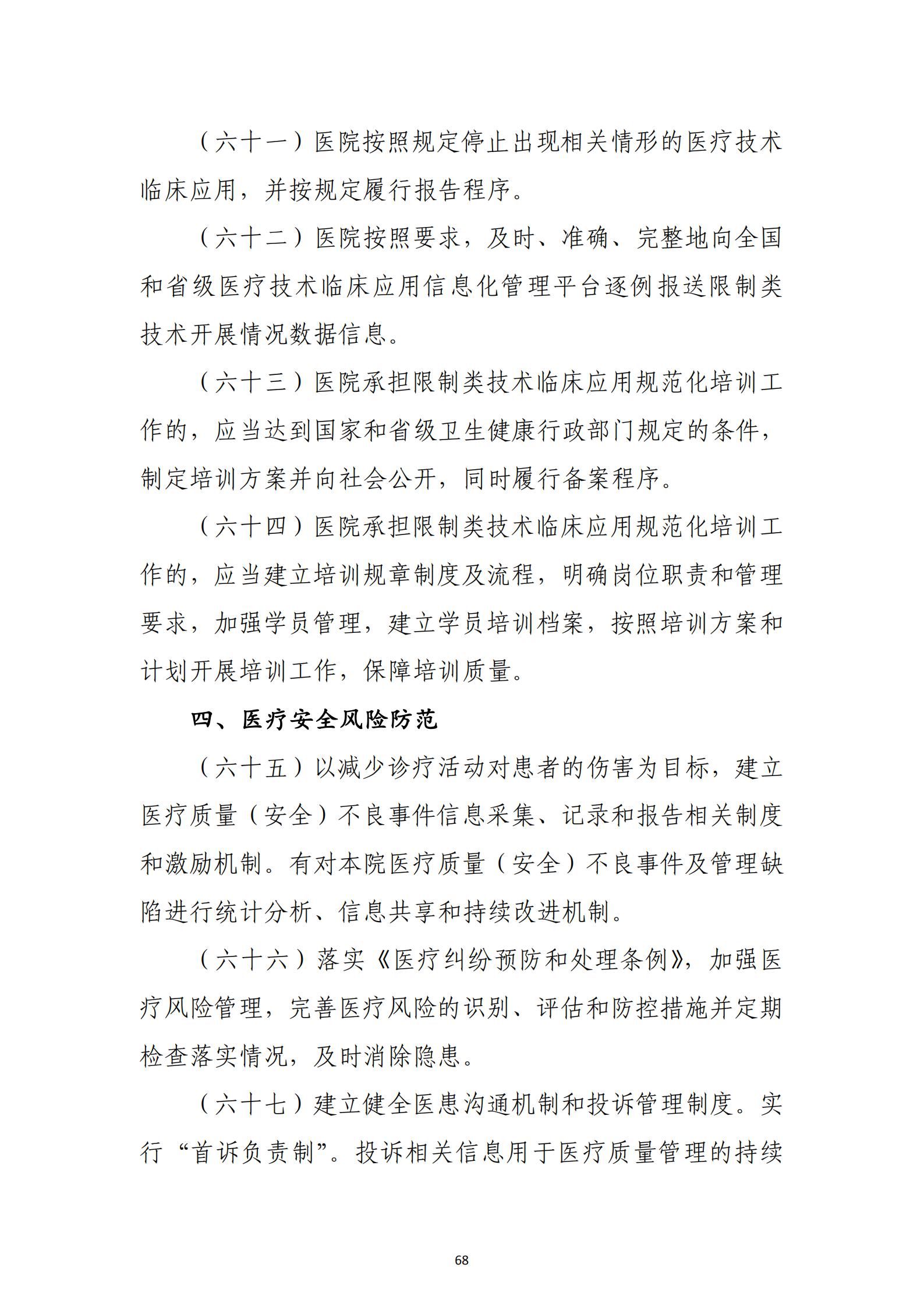 （六十一）医院按照规定停止出现相关情形的医疗技术临床应用，并按规定履行报告程序。

（六十二）医院按照要求，及时、准确、完整地向全国和省级医疗技术临床应用信息化管理平台逐例报送限制类技术开展情况数据信息。

（六十三）医院承担限制类技术临床应用规范化培训工作的，应当达到国家和省级卫生健康行政部门规定的条件，制定培训方案并向社会公开，同时履行备案程序。

（六十四）医院承担限制类技术临床应用规范化培训工作的，应当建立培训规章制度及流程，明确岗位职责和管理要求，加强学员管理，建立学员培训档案，按照培训方案和计划开展培训工作，保障培训质量。

四、医疗安全风险防范

（六十五）以减少诊疗活动对患者的伤害为目标，建立医疗质量（安全）不良事件信息采集、记录和报告相关制度和激励机制。有对本院医疗质量（安全）不良事件及管理缺陷进行统计分析、信息共享和持续改进机制。

（六十六）落实《医疗纠纷预防和处理条例》，加强医疗风险管理，完善医疗风险的识别、评估和防控措施并定期检查落实情况，及时消除隐患。

（六十七）建立健全医患沟通机制和投诉管理制度。实行“首诉负责制”。投诉相关信息用于医疗质量管理的持续

68